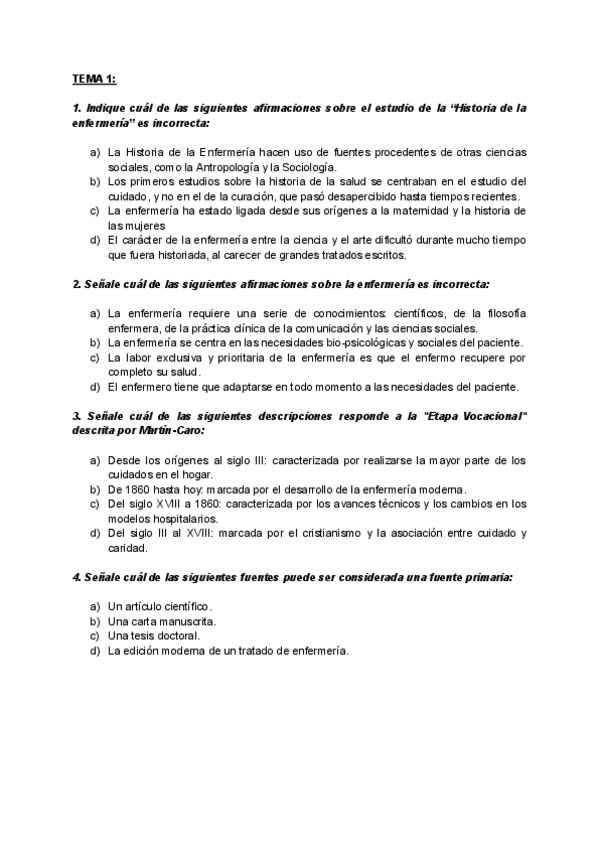 TEMA 1:

1. Indique cuál de las siguientes afirmaciones sobre el estudio de la "Historia de la enfermería" es incorrecta:

a) La Historia de la Enfermería hacen uso de fuentes procedentes de otras ciencias sociales, como la Antropología y la Sociología.
b) Los primeros estudios sobre la historia de la salud se centraban en el estudio del cuidado, y no en el de la curación, que pasó desapercibido hasta tiempos recientes.
c) La enfermería ha estado ligada desde sus orígenes a la maternidad y la historia de las mujeres
d) El carácter de la enfermería entre la ciencia y el arte dificultó durante mucho tiempo que fuera historiada, al carecer de grandes tratados escritos.

2. Señale cuál de las siguientes afirmaciones sobre la enfermería es incorrecta:

a) La enfermería requiere una serie de conocimientos: científicos, de la filosofía enfermera, de la práctica clínica de la comunicación y las ciencias sociales.
b) La enfermería se centra en las necesidades bio-psicológicas y sociales del paciente.
c) La labor exclusiva y prioritaria de la enfermería es que el enfermo recupere por completo su salud.
d) El enfermero tiene que adaptarse en todo momento a las necesidades del paciente.

3. Señale cuál de las siguientes descripciones responde a la "Etapa Vocacional" descrita por Martín-Caro:

a) Desde los orígenes al siglo III: caracterizada por realizarse la mayor parte de los cuidados en el hogar.
b) De 1860 hasta hoy: marcada por el desarrollo de la enfermería moderna.
c) Del siglo XVIII a 1860: caracterizada por los avances técnicos y los cambios en los modelos hospitalarios.
d) Del siglo III al XVIII: marcada por el cristianismo y la asociación entre cuidado y caridad.

4. Señale cuál de las siguientes fuentes puede ser considerada una fuente primaria:

a) Un artículo científico.
b) Una carta manuscrita.
c) Una tesis doctoral.
d) La edición moderna de un tratado de enfermería.